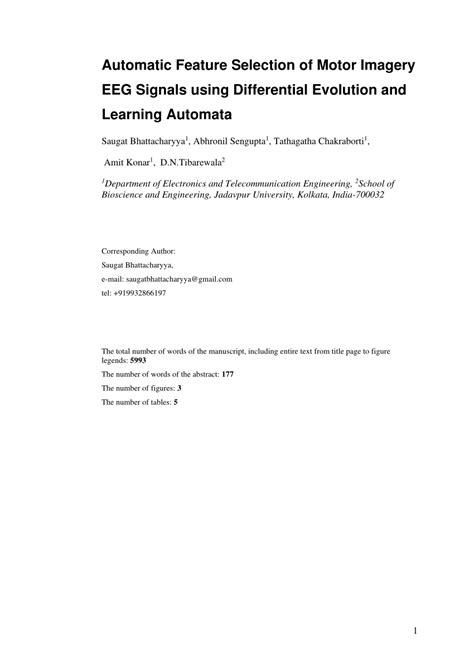 Automatic Feature Selection of Motor Imagery EEG Signals using Differential Evolution and Learning Automata

Saugat Bhattacharyya$^1$, Abhronil Sengupta$^1$, Tathagatha Chakraborti$^1$, Amit Konar$^1$, D.N.Tibarewala$^2$

$^1$Department of Electronics and Telecommunication Engineering, $^2$School of Bioscience and Engineering, Jadavpur University, Kolkata, India-700032

Corresponding Author:
Saugat Bhattacharyya,
e-mail: saugatbhattacharyya@gmail.com
tel: +919932866197

The total number of words of the manuscript, including entire text from title page to figure legends: 5993

The number of words of the abstract: 177

The number of figures: 3

The number of tables: 5

1